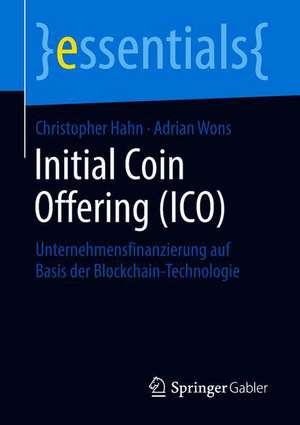 }essentials{

Christopher Hahn · Adrian Wons

Initial Coin Offering (ICO)

Unternehmensfinanzierung auf Basis der Blockchain-Technologie

Springer Gabler